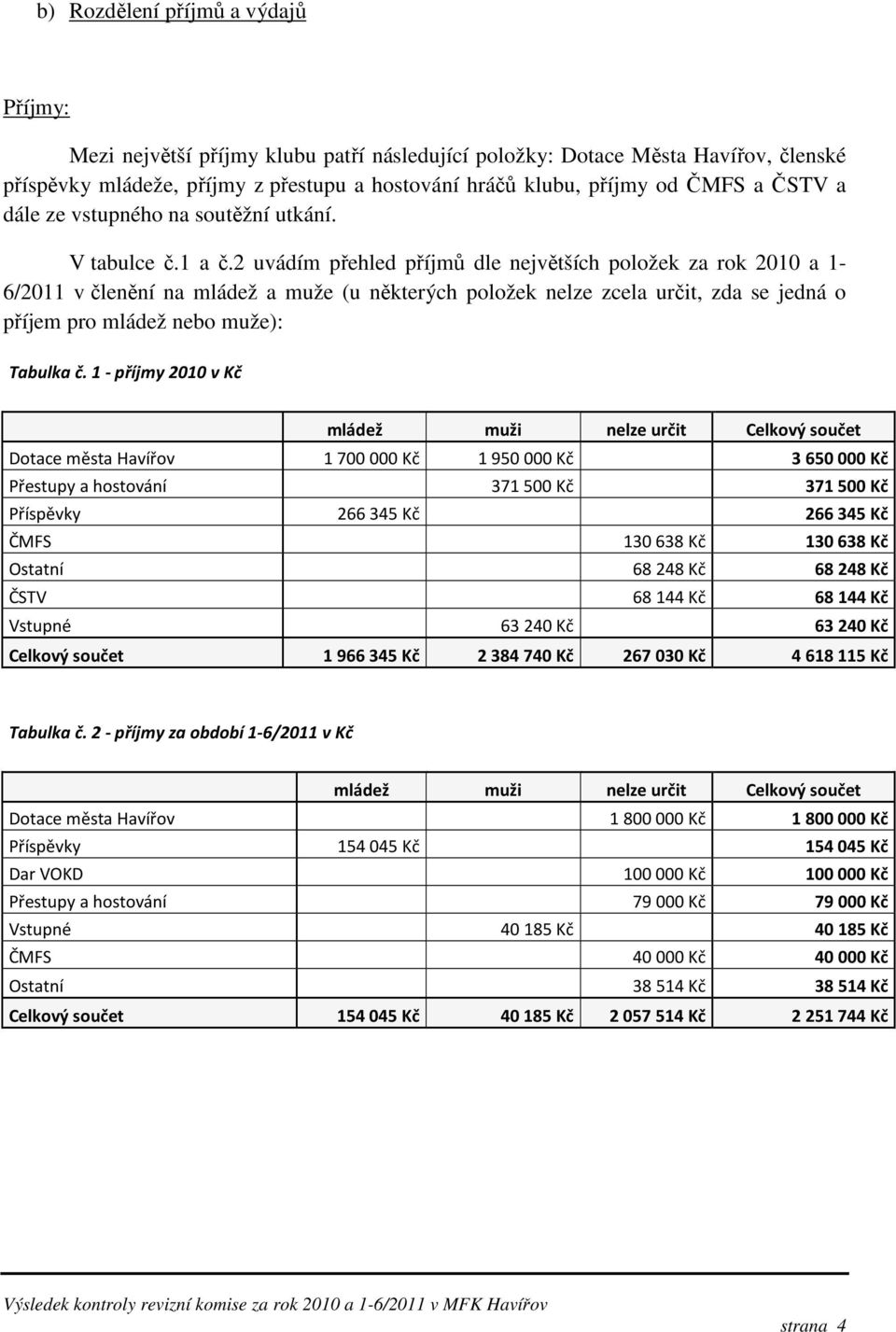 b) Rozdělení příjmů a výdajů

Příjmy:

Mezi největší příjmy klubu patří následující položky: Dotace Města Havířov, členské příspěvky mládeže, příjmy z přestupu a hostování hráčů klubu, příjmy od ČMFS a ČSTV a dále ze vstupného na soutěžní utkání.

V tabulce č.1 a č.2 uvádím přehled příjmů dle největších položek za rok 2010 a 1-6/2011 v členění na mládež a muže (u některých položek nelze zcela určit, zda se jedná o příjem pro mládež nebo muže):

Tabulka č. 1 - příjmy 2010 v Kč

| | mládež | muži | nelze určit | Celkový součet |
|---|---|---|---|---|
| Dotace města Havířov | 1 700 000 Kč | 1 950 000 Kč | | 3 650 000 Kč |
| Přestupy a hostování | | 371 500 Kč | | 371 500 Kč |
| Příspěvky | 266 345 Kč | | | 266 345 Kč |
| ČMFS | | | 130 638 Kč | 130 638 Kč |
| Ostatní | | | 68 248 Kč | 68 248 Kč |
| ČSTV | | | 68 144 Kč | 68 144 Kč |
| Vstupné | | 63 240 Kč | | 63 240 Kč |
| Celkový součet | 1 966 345 Kč | 2 384 740 Kč | 267 030 Kč | 4 618 115 Kč |

Tabulka č. 2 - příjmy za období 1-6/2011 v Kč

| | mládež | muži | nelze určit | Celkový součet |
|---|---|---|---|---|
| Dotace města Havířov | | | 1 800 000 Kč | 1 800 000 Kč |
| Příspěvky | 154 045 Kč | | | 154 045 Kč |
| Dar VOKD | | | 100 000 Kč | 100 000 Kč |
| Přestupy a hostování | | | 79 000 Kč | 79 000 Kč |
| Vstupné | | 40 185 Kč | | 40 185 Kč |
| ČMFS | | | 40 000 Kč | 40 000 Kč |
| Ostatní | | | 38 514 Kč | 38 514 Kč |
| Celkový součet | 154 045 Kč | 40 185 Kč | 2 057 514 Kč | 2 251 744 Kč |

Výsledek kontroly revizní komise za rok 2010 a 1-6/2011 v MFK Havířov

strana 4